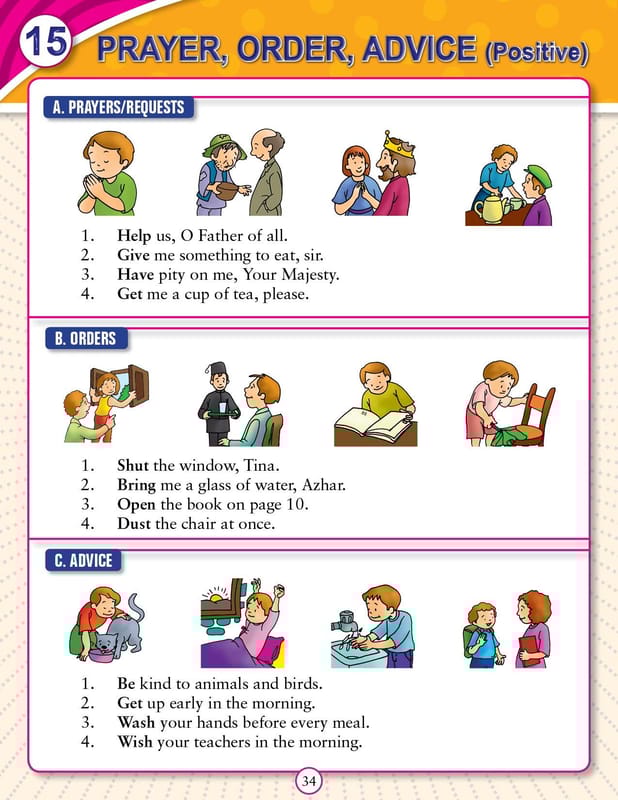 15 PRAYER, ORDER, ADVICE (Positive)

A. PRAYERS/REQUESTS

1. Help us, O Father of all.
2. Give me something to eat, sir.
3. Have pity on me, Your Majesty.
4. Get me a cup of tea, please.

B. ORDERS

1. Shut the window, Tina.
2. Bring me a glass of water, Azhar.
3. Open the book on page 10.
4. Dust the chair at once.

C. ADVICE

1. Be kind to animals and birds.
2. Get up early in the morning.
3. Wash your hands before every meal.
4. Wish your teachers in the morning.

34